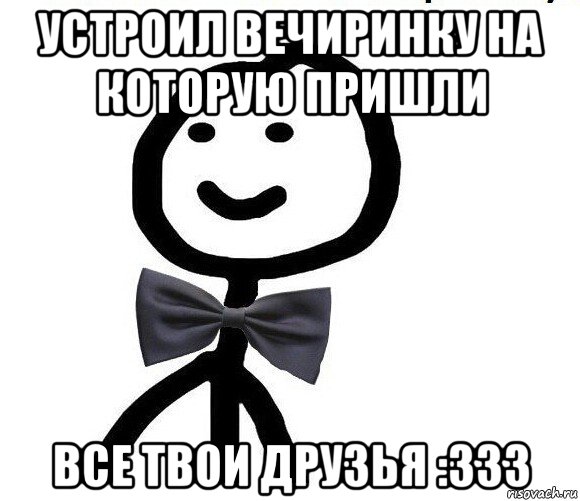 УСТРОИЛ ВЕЧИРИНКУ НА КОТОРУЮ ПРИШЛИ

ВСЕ ТВОИ ДРУЗЬЯ :333

risovach.ru